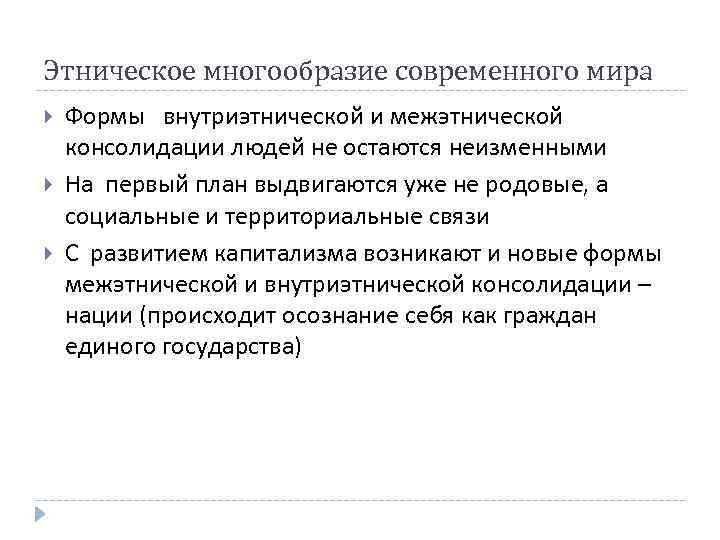 Этническое многообразие современного мира

Формы внутриэтнической и межэтнической консолидации людей не остаются неизменными

На первый план выдвигаются уже не родовые, а социальные и территориальные связи

С развитием капитализма возникают и новые формы межэтнической и внутриэтнической консолидации – нации (происходит осознание себя как граждан единого государства)